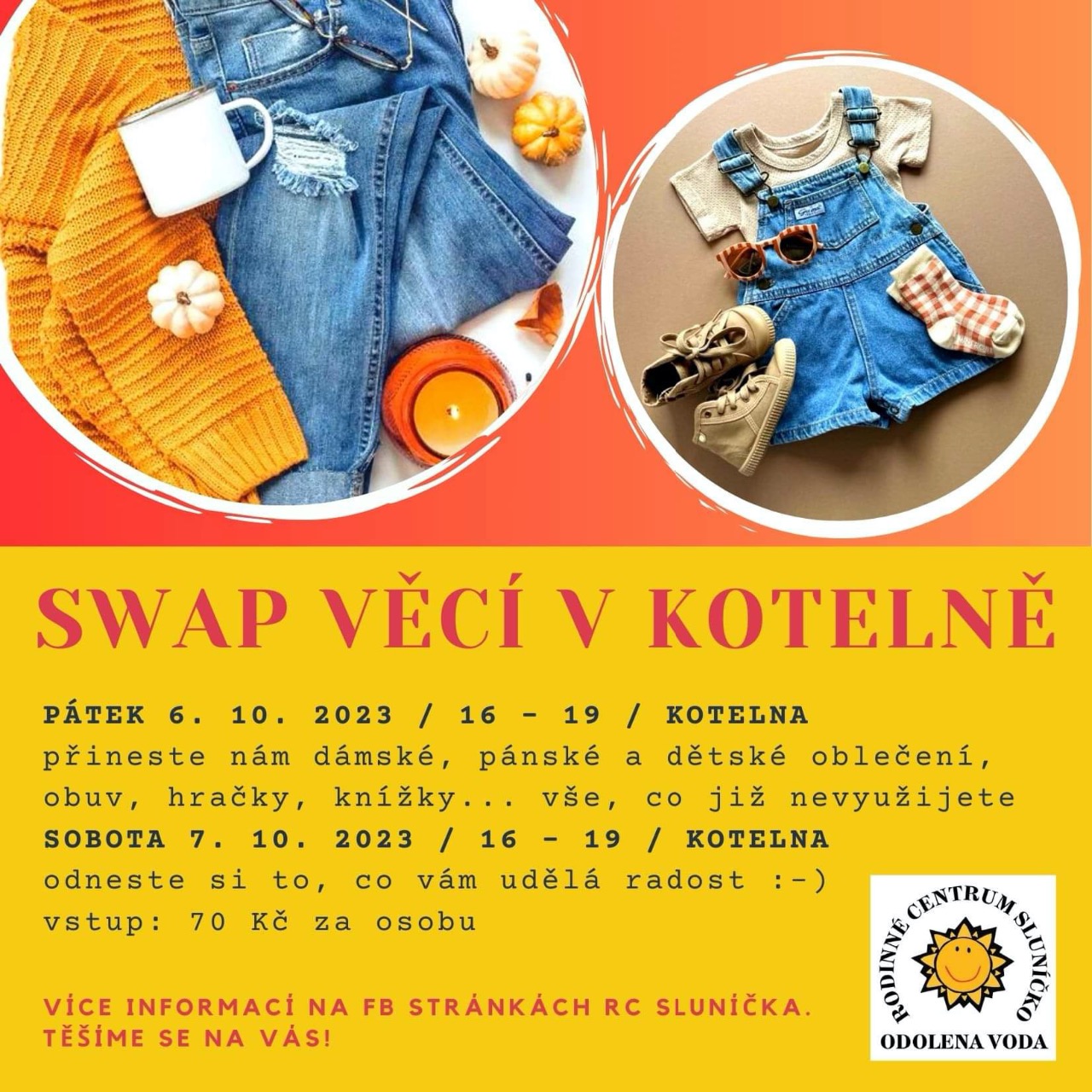 SWAP VĚCÍ V KOTELNĚ

PÁTEK 6. 10. 2023 / 16 - 19 / KOTELNA
přineste nám dámské, pánské a dětské oblečení, obuv, hračky, knížky... vše, co již nevyužijete
SOBOTA 7. 10. 2023 / 16 - 19 / KOTELNA
odneste si to, co vám udělá radost :-)
vstup: 70 Kč za osobu

VÍCE INFORMACÍ NA FB STRÁNKÁCH RC SLUNÍČKA.
TĚŠÍME SE NA VÁS!

RODINNÉ CENTRUM SLUNÍČKO
ODOLENA VODA